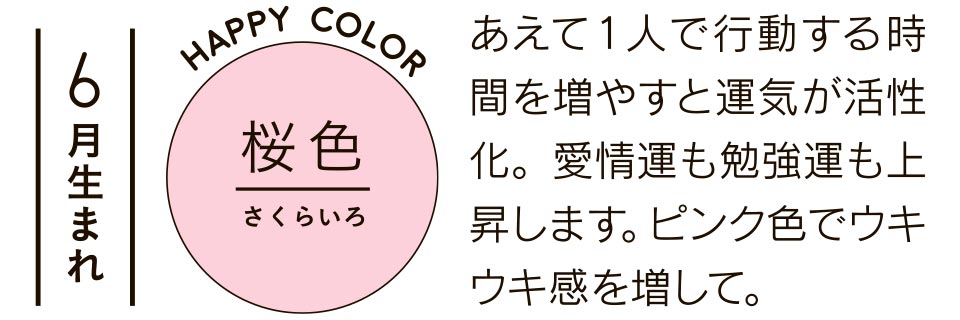 6月生まれ

HAPPY COLOR

桜色
さくらいろ

あえて1人で行動する時間を増やすと運気が活性化。愛情運も勉強運も上昇します。ピンク色でウキウキ感を増して。